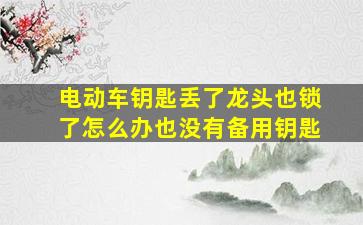 电动车钥匙丢了龙头也锁了怎么办也没有备用钥匙